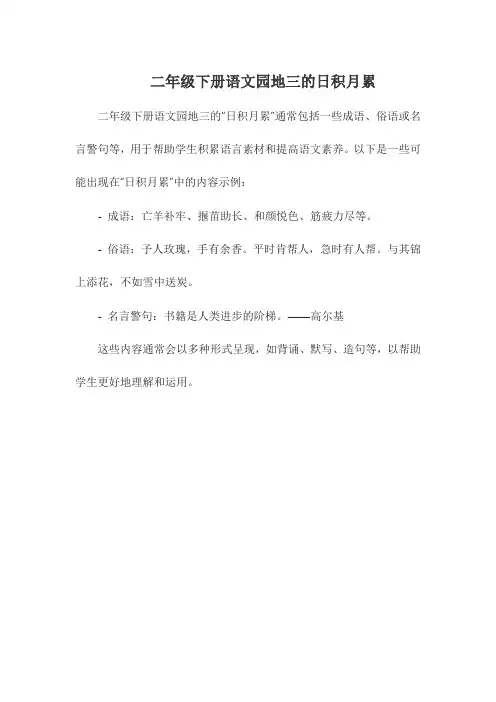 二年级下册语文园地三的日积月累

二年级下册语文园地三的"日积月累"通常包括一些成语、俗语或名言警句等，用于帮助学生积累语言素材和提高语文素养。以下是一些可能出现在"日积月累"中的内容示例：

- 成语：亡羊补牢、揠苗助长、和颜悦色、筋疲力尽等。

- 俗语：予人玫瑰，手有余香。平时肯帮人，急时有人帮。与其锦上添花，不如雪中送炭。

- 名言警句：书籍是人类进步的阶梯。——高尔基

这些内容通常会以多种形式呈现，如背诵、默写、造句等，以帮助学生更好地理解和运用。